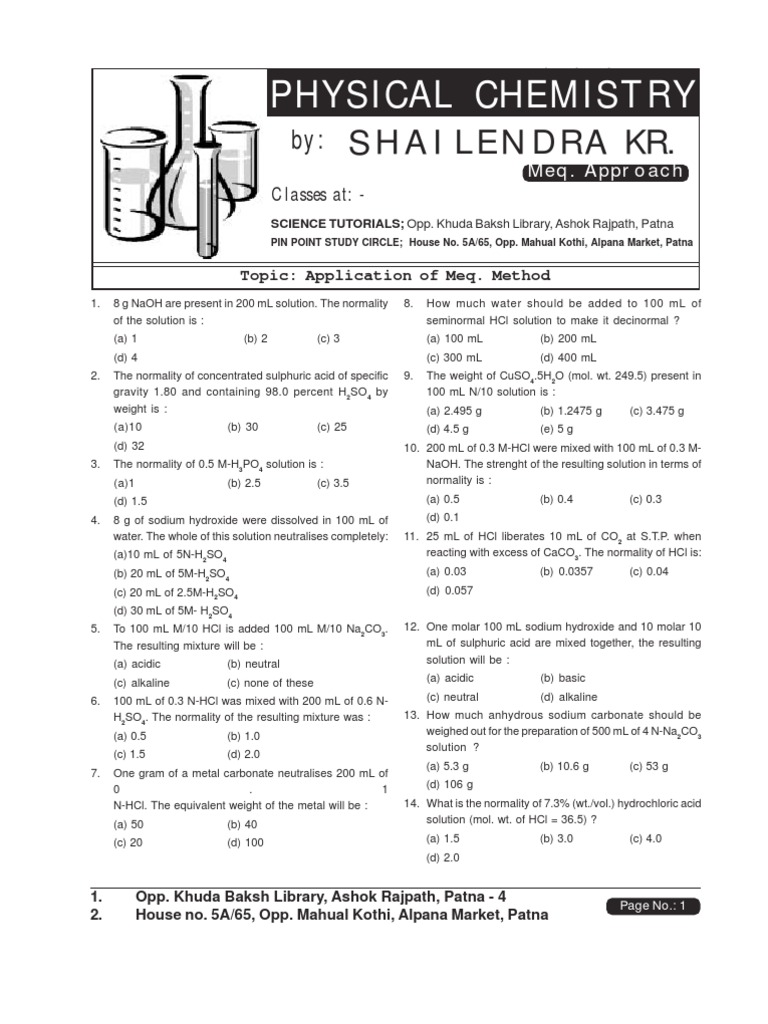 PHYSICAL CHEMISTRY

by: SHAILENDRA KR.

Meq. Approach

Classes at: -

SCIENCE TUTORIALS; Opp. Khuda Baksh Library, Ashok Rajpath, Patna

PIN POINT STUDY CIRCLE; House No. 5A/65, Opp. Mahual Kothi, Alpana Market, Patna

Topic: Application of Meq. Method

1. 8 g NaOH are present in 200 mL solution. The normality of the solution is :
(a) 1 (b) 2 (c) 3
(d) 4

2. The normality of concentrated sulphuric acid of specific gravity 1.80 and containing 98.0 percent $H_2SO_4$ by weight is :
(a)10 (b) 30 (c) 25
(d) 32

3. The normality of 0.5 M-$H_3PO_4$ solution is :
(a)1 (b) 2.5 (c) 3.5
(d) 1.5

4. 8 g of sodium hydroxide were dissolved in 100 mL of water. The whole of this solution neutralises completely:
(a)10 mL of 5N-$H_2SO_4$
(b) 20 mL of 5M-$H_2SO_4$
(c) 20 mL of 2.5M-$H_2SO_4$
(d) 30 mL of 5M- $H_2SO_4$

5. To 100 mL M/10 HCl is added 100 mL M/10 $Na_2CO_3$. The resulting mixture will be :
(a) acidic (b) neutral
(c) alkaline (c) none of these

6. 100 mL of 0.3 N-HCl was mixed with 200 mL of 0.6 N-$H_2SO_4$. The normality of the resulting mixture was :
(a) 0.5 (b) 1.0
(c) 1.5 (d) 2.0

7. One gram of a metal carbonate neutralises 200 mL of 0 . 1 N-HCl. The equivalent weight of the metal will be :
(a) 50 (b) 40
(c) 20 (d) 100

8. How much water should be added to 100 mL of seminormal HCl solution to make it decinormal ?
(a) 100 mL (b) 200 mL
(c) 300 mL (d) 400 mL

9. The weight of $CuSO_4.5H_2O$ (mol. wt. 249.5) present in 100 mL N/10 solution is :
(a) 2.495 g (b) 1.2475 g (c) 3.475 g
(d) 4.5 g (e) 5 g

10. 200 mL of 0.3 M-HCl were mixed with 100 mL of 0.3 M-NaOH. The strenght of the resulting solution in terms of normality is :
(a) 0.5 (b) 0.4 (c) 0.3
(d) 0.1

11. 25 mL of HCl liberates 10 mL of $CO_2$ at S.T.P. when reacting with excess of $CaCO_3$. The normality of HCl is:
(a) 0.03 (b) 0.0357 (c) 0.04
(d) 0.057

12. One molar 100 mL sodium hydroxide and 10 molar 10 mL of sulphuric acid are mixed together, the resulting solution will be :
(a) acidic (b) basic
(c) neutral (d) alkaline

13. How much anhydrous sodium carbonate should be weighed out for the preparation of 500 mL of 4 N-$Na_2CO_3$ solution ?
(a) 5.3 g (b) 10.6 g (c) 53 g
(d) 106 g

14. What is the normality of 7.3% (wt./vol.) hydrochloric acid solution (mol. wt. of HCl = 36.5) ?
(a) 1.5 (b) 3.0 (c) 4.0
(d) 2.0

1. Opp. Khuda Baksh Library, Ashok Rajpath, Patna - 4
2. House no. 5A/65, Opp. Mahual Kothi, Alpana Market, Patna

Page No.: 1